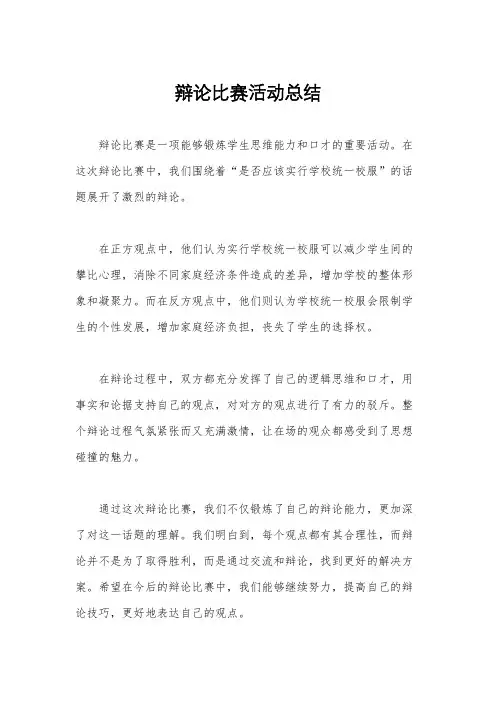 辩论比赛活动总结

辩论比赛是一项能够锻炼学生思维能力和口才的重要活动。在这次辩论比赛中，我们围绕着“是否应该实行学校统一校服”的话题展开了激烈的辩论。

在正方观点中，他们认为实行学校统一校服可以减少学生间的攀比心理，消除不同家庭经济条件造成的差异，增加学校的整体形象和凝聚力。而在反方观点中，他们则认为学校统一校服会限制学生的个性发展，增加家庭经济负担，丧失了学生的选择权。

在辩论过程中，双方都充分发挥了自己的逻辑思维和口才，用事实和论据支持自己的观点，对对方的观点进行了有力的驳斥。整个辩论过程气氛紧张而又充满激情，让在场的观众都感受到了思想碰撞的魅力。

通过这次辩论比赛，我们不仅锻炼了自己的辩论能力，更加深了对这一话题的理解。我们明白到，每个观点都有其合理性，而辩论并不是为了取得胜利，而是通过交流和辩论，找到更好的解决方案。希望在今后的辩论比赛中，我们能够继续努力，提高自己的辩论技巧，更好地表达自己的观点。